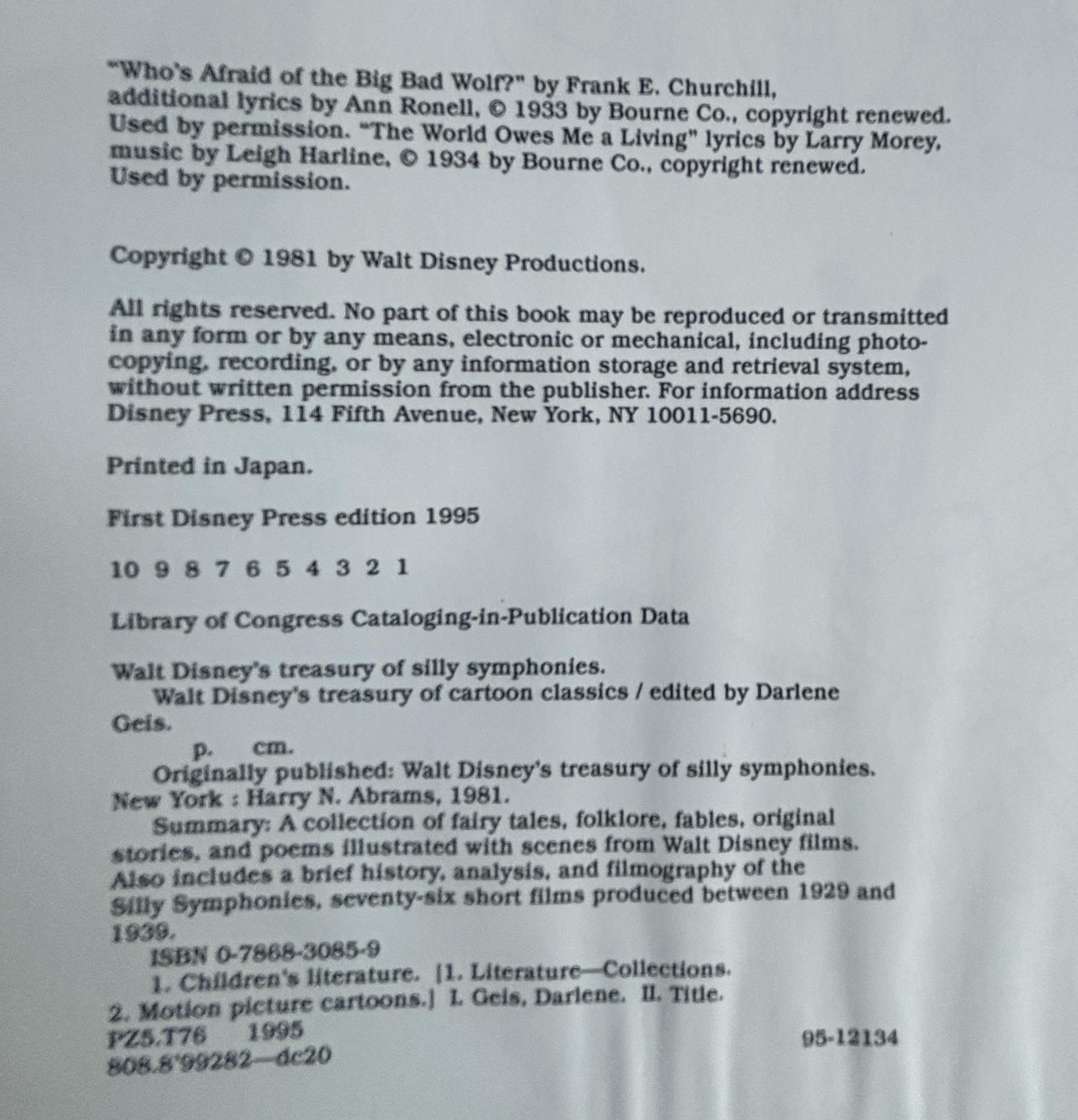 "Who's Afraid of the Big Bad Wolf?" by Frank E. Churchill, additional lyrics by Ann Ronell, © 1933 by Bourne Co., copyright renewed. Used by permission. "The World Owes Me a Living" lyrics by Larry Morey, music by Leigh Harline, © 1934 by Bourne Co., copyright renewed. Used by permission.

Copyright © 1981 by Walt Disney Productions.

All rights reserved. No part of this book may be reproduced or transmitted in any form or by any means, electronic or mechanical, including photocopying, recording, or by any information storage and retrieval system, without written permission from the publisher. For information address Disney Press, 114 Fifth Avenue, New York, NY 10011-5690.

Printed in Japan.

First Disney Press edition 1995

10 9 8 7 6 5 4 3 2 1

Library of Congress Cataloging-in-Publication Data

Walt Disney's treasury of silly symphonies.
Walt Disney's treasury of cartoon classics / edited by Darlene Geis.
p. cm.
Originally published: Walt Disney's treasury of silly symphonies. New York : Harry N. Abrams, 1981.
Summary: A collection of fairy tales, folklore, fables, original stories, and poems illustrated with scenes from Walt Disney films. Also includes a brief history, analysis, and filmography of the Silly Symphonies, seventy-six short films produced between 1929 and 1939.
ISBN 0-7868-3085-9
1. Children's literature. [1. Literature—Collections. 2. Motion picture cartoons.] I. Geis, Darlene. II. Title.
PZ5.T76 1995
808.8'99282—dc20 95-12134